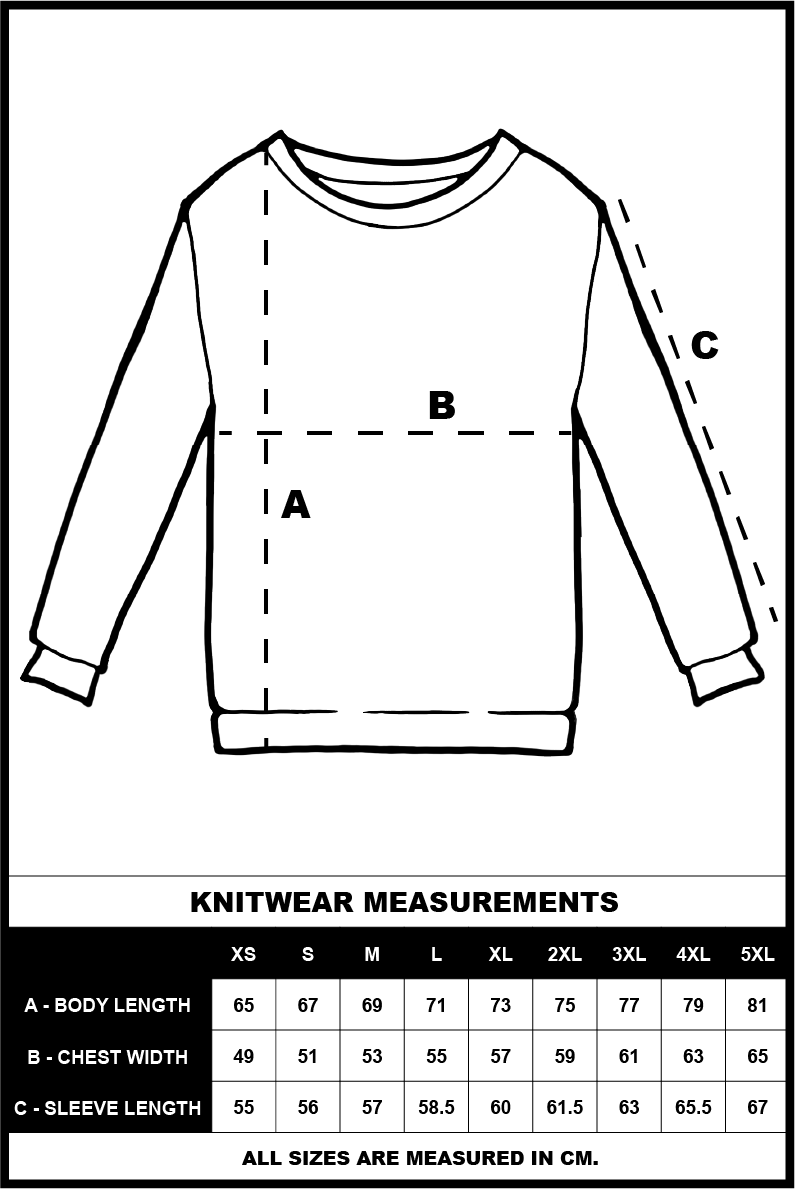 C

B

A

KNITWEAR MEASUREMENTS

| | XS | S | M | L | XL | 2XL | 3XL | 4XL | 5XL |
|---|---|---|---|---|---|---|---|---|---|
| A - BODY LENGTH | 65 | 67 | 69 | 71 | 73 | 75 | 77 | 79 | 81 |
| B - CHEST WIDTH | 49 | 51 | 53 | 55 | 57 | 59 | 61 | 63 | 65 |
| C - SLEEVE LENGTH | 55 | 56 | 57 | 58.5 | 60 | 61.5 | 63 | 65.5 | 67 |

ALL SIZES ARE MEASURED IN CM.